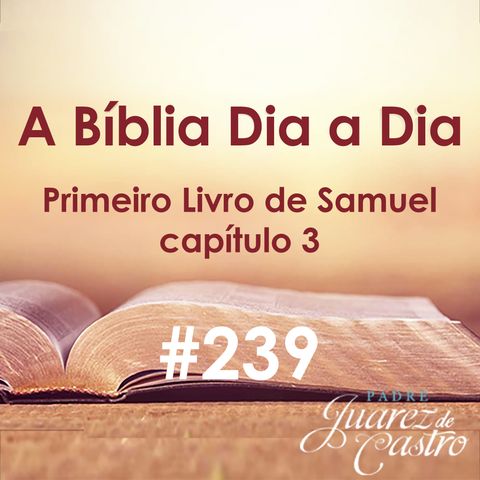 A Bíblia Dia a Dia

Primeiro Livro de Samuel capítulo 3

#239

PADRE
Juarez de Castro